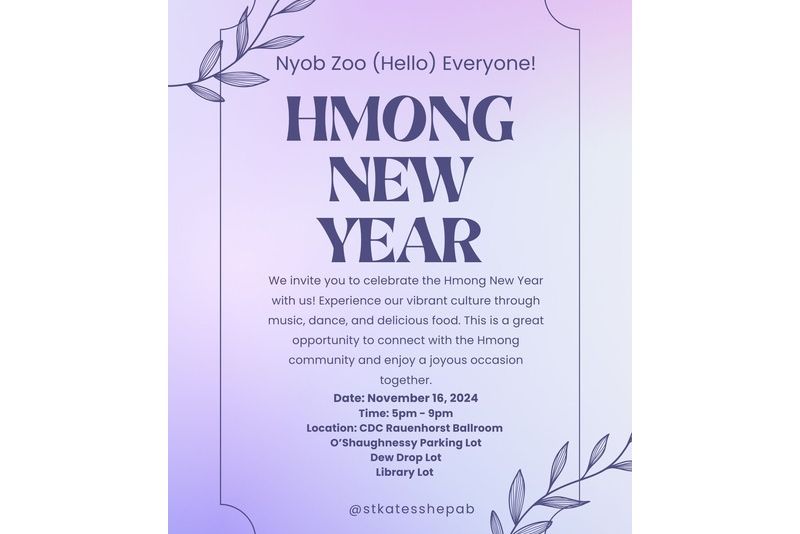 Nyob Zoo (Hello) Everyone!

HMONG NEW YEAR

We invite you to celebrate the Hmong New Year with us! Experience our vibrant culture through music, dance, and delicious food. This is a great opportunity to connect with the Hmong community and enjoy a joyous occasion together.

Date: November 16, 2024
Time: 5pm - 9pm
Location: CDC Rauenhorst Ballroom
O'Shaughnessy Parking Lot
Dew Drop Lot
Library Lot

@stkatesshepab